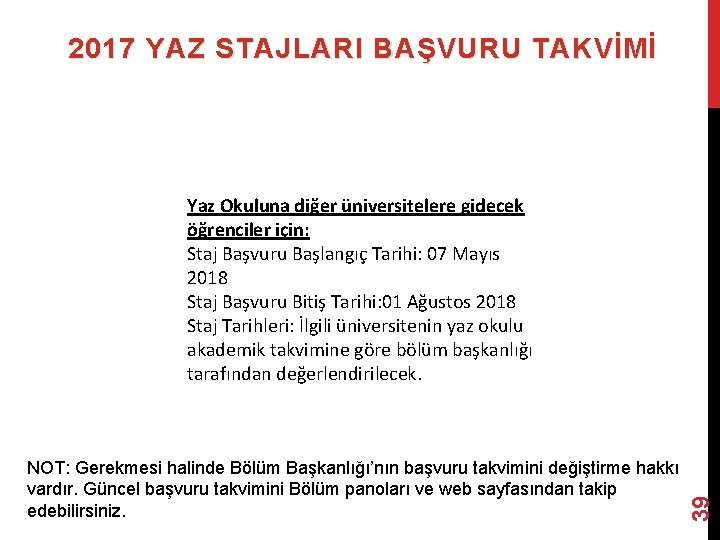 2017 YAZ STAJLARI BAŞVURU TAKVİMİ

Yaz Okuluna diğer üniversitelere gidecek öğrenciler için:
Staj Başvuru Başlangıç Tarihi: 07 Mayıs 2018
Staj Başvuru Bitiş Tarihi:01 Ağustos 2018
Staj Tarihleri: İlgili üniversitenin yaz okulu akademik takvimine göre bölüm başkanlığı tarafından değerlendirilecek.

NOT: Gerekmesi halinde Bölüm Başkanlığı'nın başvuru takvimini değiştirme hakkı vardır. Güncel başvuru takvimini Bölüm panoları ve web sayfasından takip edebilirsiniz.

39